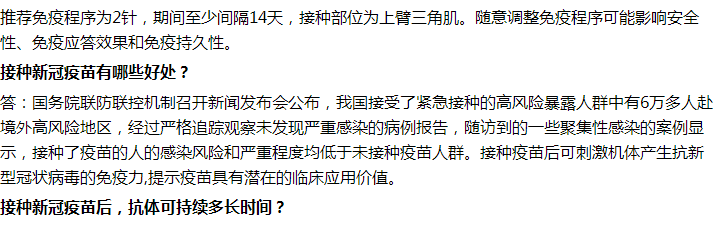 推荐免疫程序为2针，期间至少间隔14天，接种部位为上臂三角肌。随意调整免疫程序可能影响安全性、免疫应答效果和免疫持久性。

接种新冠疫苗有哪些好处？

答：国务院联防联控机制召开新闻发布会公布，我国接受了紧急接种的高风险暴露人群中有6万多人赴境外高风险地区，经过严格追踪观察未发现严重感染的病例报告，随访到的一些聚集性感染的案例显示，接种了疫苗的人的感染风险和严重程度均低于未接种疫苗人群。接种疫苗后可刺激机体产生抗新型冠状病毒的免疫力,提示疫苗具有潜在的临床应用价值。

接种新冠疫苗后，抗体可持续多长时间？